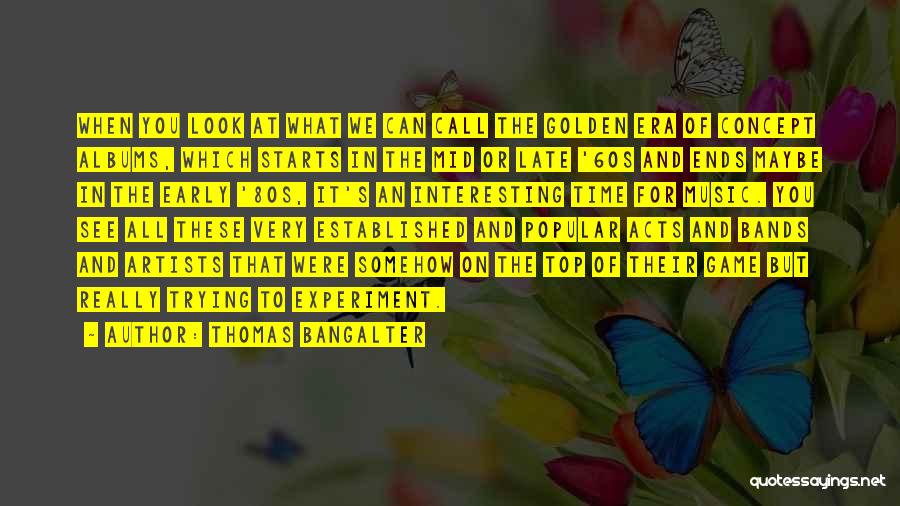 WHEN YOU LOOK AT WHAT WE CAN CALL THE GOLDEN ERA OF CONCEPT ALBUMS, WHICH STARTS IN THE MID OR LATE '60S AND ENDS MAYBE IN THE EARLY '80S, IT'S AN INTERESTING TIME FOR MUSIC. YOU SEE ALL THESE VERY ESTABLISHED AND POPULAR ACTS AND BANDS AND ARTISTS THAT WERE SOMEHOW ON THE TOP OF THEIR GAME BUT REALLY TRYING TO EXPERIMENT.

~ AUTHOR: THOMAS BANGALTER

quotessayings.net